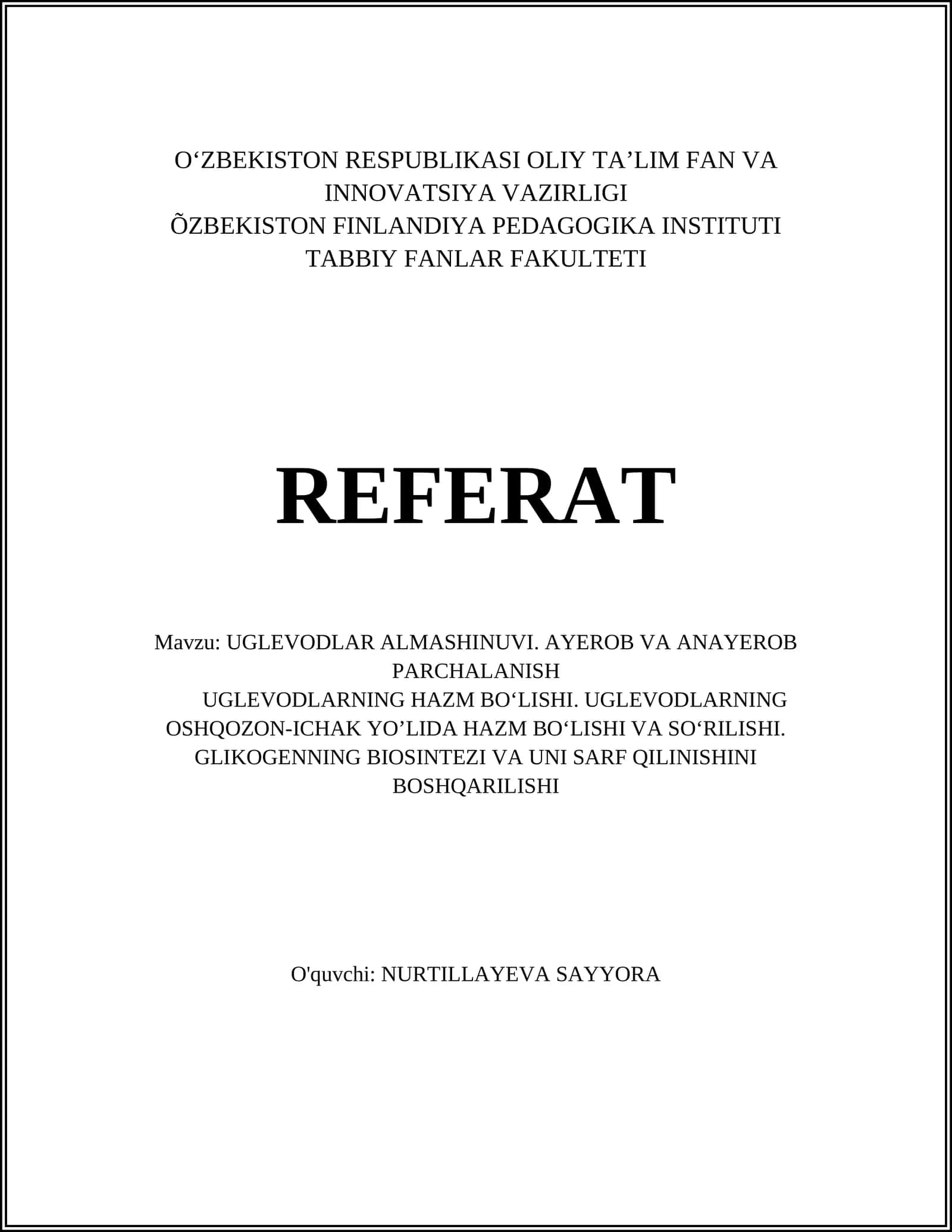 O‘ZBEKISTON RESPUBLIKASI OLIY TA’LIM FAN VA INNOVATSIYA VAZIRLIGI
ÕZBEKISTON FINLANDIYA PEDAGOGIKA INSTITUTI
TABBIY FANLAR FAKULTETI

REFERAT

Mavzu: UGLEVODLAR ALMASHINUVI. AYEROB VA ANAYEROB PARCHALANISH
UGLEVODLARNING HAZM BO‘LISHI. UGLEVODLARNING OSHQOZON-ICHAK YO’LIDA HAZM BO‘LISHI VA SO‘RILISHI. GLIKOGENNING BIOSINTEZI VA UNI SARF QILINISHINI BOSHQARILISHI

O'quvchi: NURTILLAYEVA SAYYORA